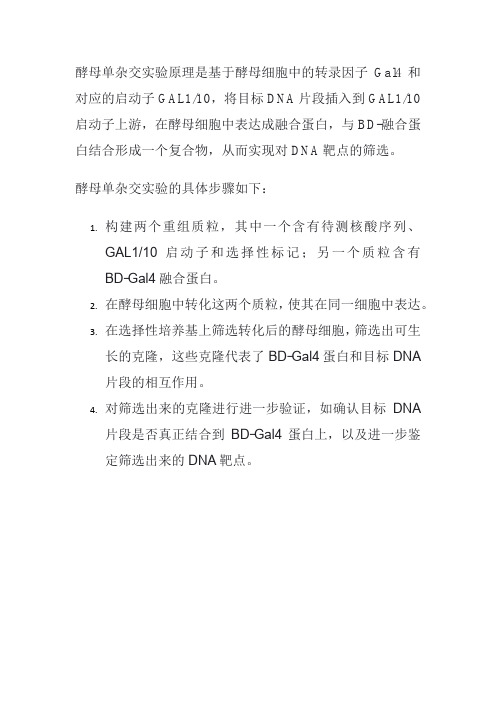 酵母单杂交实验原理是基于酵母细胞中的转录因子 Gal4 和对应的启动子 GAL1/10，将目标 DNA 片段插入到 GAL1/10 启动子上游，在酵母细胞中表达成融合蛋白，与 BD-融合蛋白结合形成一个复合物，从而实现对 DNA 靶点的筛选。

酵母单杂交实验的具体步骤如下：

1. 构建两个重组质粒，其中一个含有待测核酸序列、GAL1/10 启动子和选择性标记；另一个质粒含有 BD-Gal4 融合蛋白。
2. 在酵母细胞中转化这两个质粒，使其在同一细胞中表达。
3. 在选择性培养基上筛选转化后的酵母细胞，筛选出可生长的克隆，这些克隆代表了 BD-Gal4 蛋白和目标 DNA 片段的相互作用。
4. 对筛选出来的克隆进行进一步验证，如确认目标 DNA 片段是否真正结合到 BD-Gal4 蛋白上，以及进一步鉴定筛选出来的 DNA 靶点。